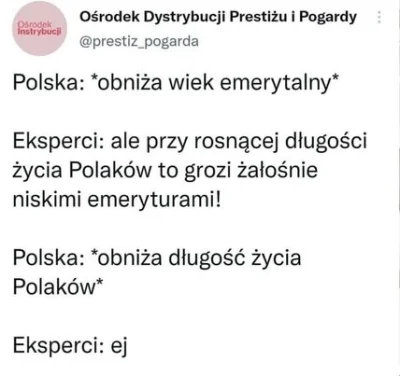 Ośrodek Instrybucji

Ośrodek Dystrybucji Prestiżu i Pogardy
@prestiz_pogarda

Polska: *obniża wiek emerytalny*

Eksperci: ale przy rosnącej długości życia Polaków to grozi żałośnie niskimi emeryturami!

Polska: *obniża długość życia Polaków*

Eksperci: ej